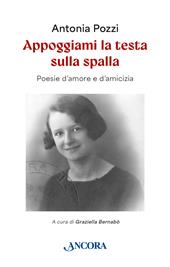 Antonia Pozzi

Appoggiami la testa sulla spalla

Poesie d'amore e d'amicizia

A cura di Graziella Bernabò

ANCORA